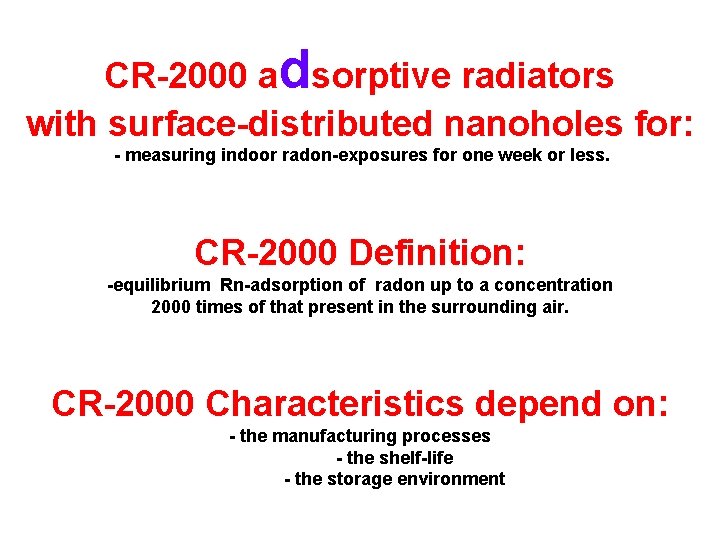 CR-2000 adsorptive radiators with surface-distributed nanoholes for:
- measuring indoor radon-exposures for one week or less.

CR-2000 Definition:
-equilibrium Rn-adsorption of radon up to a concentration 2000 times of that present in the surrounding air.

CR-2000 Characteristics depend on:
- the manufacturing processes
- the shelf-life
- the storage environment